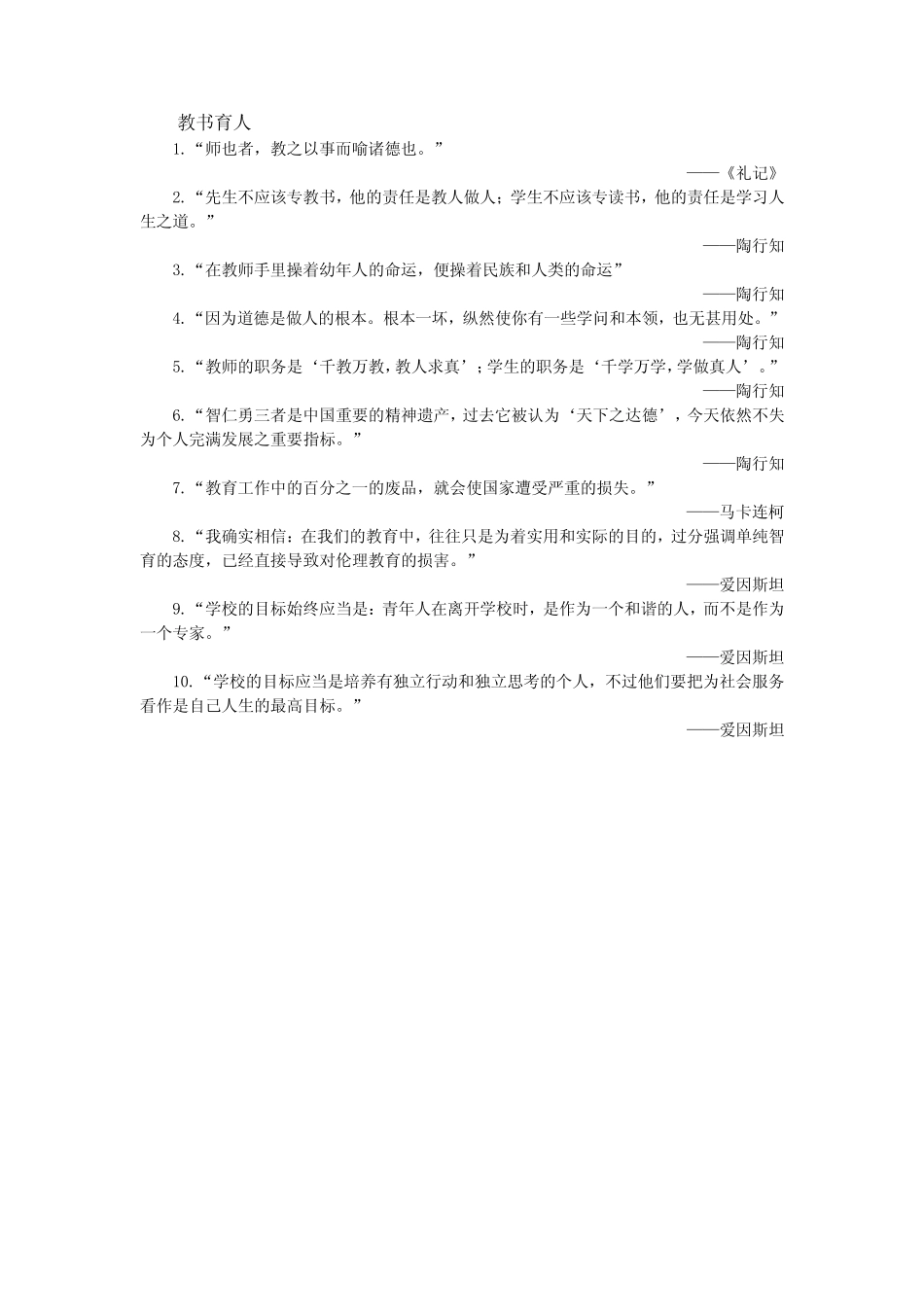 教书育人

1.“师也者，教之以事而喻诸德也。”

——《礼记》

2.“先生不应该专教书，他的责任是教人做人；学生不应该专读书，他的责任是学习人生之道。”

——陶行知

3.“在教师手里操着幼年人的命运，便操着民族和人类的命运”

——陶行知

4.“因为道德是做人的根本。根本一坏，纵然使你有一些学问和本领，也无甚用处。”

——陶行知

5.“教师的职务是‘千教万教，教人求真’；学生的职务是‘千学万学，学做真人’。”

——陶行知

6.“智仁勇三者是中国重要的精神遗产，过去它被认为‘天下之达德’，今天依然不失为个人完满发展之重要指标。”

——陶行知

7.“教育工作中的百分之一的废品，就会使国家遭受严重的损失。”

——马卡连柯

8.“我确实相信：在我们的教育中，往往只是为着实用和实际的目的，过分强调单纯智育的态度，已经直接导致对伦理教育的损害。”

——爱因斯坦

9.“学校的目标始终应当是：青年人在离开学校时，是作为一个和谐的人，而不是作为一个专家。”

——爱因斯坦

10.“学校的目标应当是培养有独立行动和独立思考的个人，不过他们要把为社会服务看作是自己人生的最高目标。”

——爱因斯坦